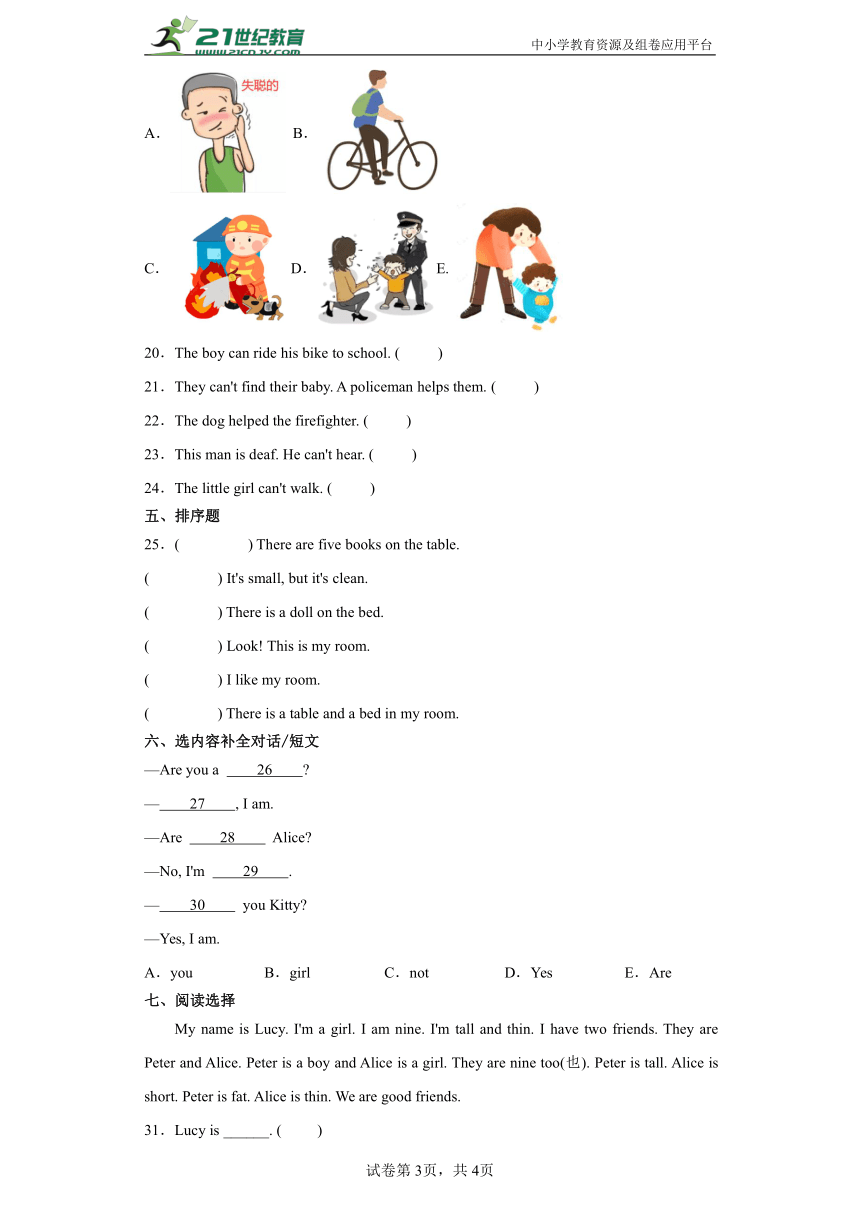 21世纪教育 www.21cnjy.com

中小学教育资源及组卷应用平台

A. 失聪的 B.

C. D. E.

20．The boy can ride his bike to school. (　　)

21．They can't find their baby. A policeman helps them. (　　)

22．The dog helped the firefighter. (　　)

23．This man is deaf. He can't hear. (　　)

24．The little girl can't walk. (　　)

五、排序题

25．(　　) There are five books on the table.

(　　) It's small, but it's clean.

(　　) There is a doll on the bed.

(　　) Look! This is my room.

(　　) I like my room.

(　　) There is a table and a bed in my room.

六、选内容补全对话/短文

—Are you a ＿26＿?

—＿27＿, I am.

—Are ＿28＿ Alice?

—No, I'm ＿29＿.

—＿30＿ you Kitty?

—Yes, I am.

A．you　B．girl　C．not　D．Yes　E．Are

七、阅读选择

My name is Lucy. I'm a girl. I am nine. I'm tall and thin. I have two friends. They are Peter and Alice. Peter is a boy and Alice is a girl. They are nine too(也). Peter is tall. Alice is short. Peter is fat. Alice is thin. We are good friends.

31．Lucy is ______. (　　)

试卷第3页，共4页